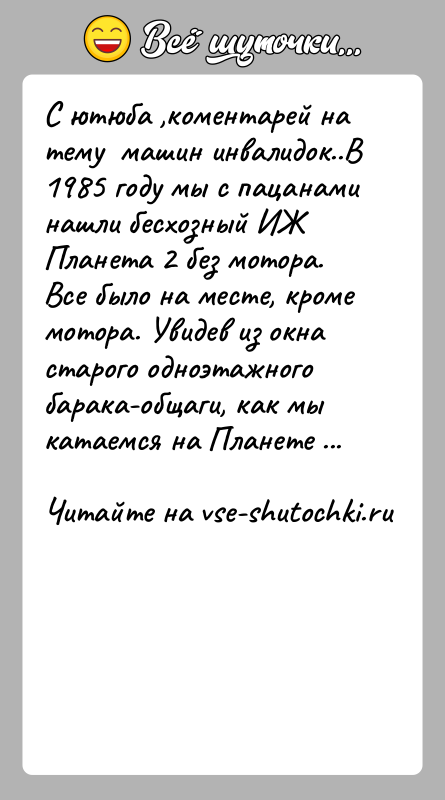 Всё шуточки...

С ютюба ,коментарей на тему машин инвалидок..В 1985 году мы с пацанами нашли бесхозный ИЖ Планета 2 без мотора. Все было на месте, кроме мотора. Увидев из окна старого одноэтажного барака-общаги, как мы катаемся на Планете ...

Читайте на vse-shutochki.ru